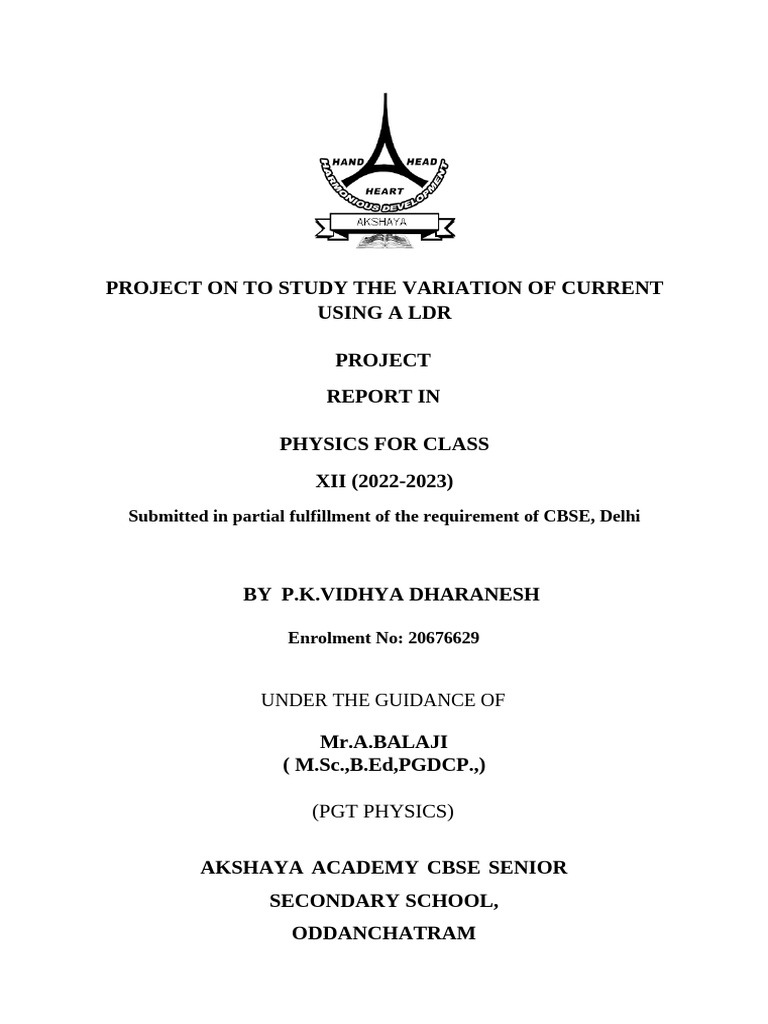 HAND HEAD
HEART
HARMONIOUS DEVELOPMENT
AKSHAYA

PROJECT ON TO STUDY THE VARIATION OF CURRENT USING A LDR

PROJECT

REPORT IN

PHYSICS FOR CLASS

XII (2022-2023)

Submitted in partial fulfillment of the requirement of CBSE, Delhi

BY P.K.VIDHYA DHARANESH

Enrolment No: 20676629

UNDER THE GUIDANCE OF

Mr.A.BALAJI
( M.Sc.,B.Ed,PGDCP.,)

(PGT PHYSICS)

AKSHAYA ACADEMY CBSE SENIOR SECONDARY SCHOOL, ODDANCHATRAM